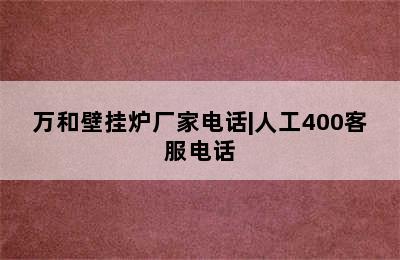 万和壁挂炉厂家电话|人工400客服电话